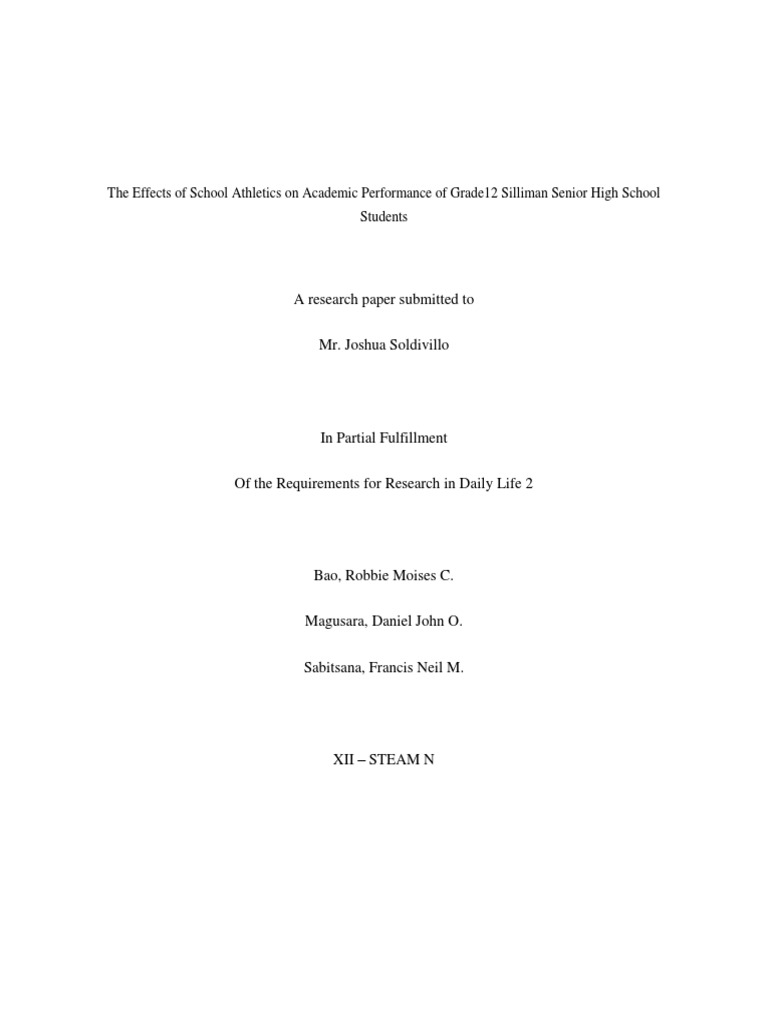 The Effects of School Athletics on Academic Performance of Grade12 Silliman Senior High School Students

A research paper submitted to

Mr. Joshua Soldivillo

In Partial Fulfillment

Of the Requirements for Research in Daily Life 2

Bao, Robbie Moises C.

Magusara, Daniel John O.

Sabitsana, Francis Neil M.

XII – STEAM N